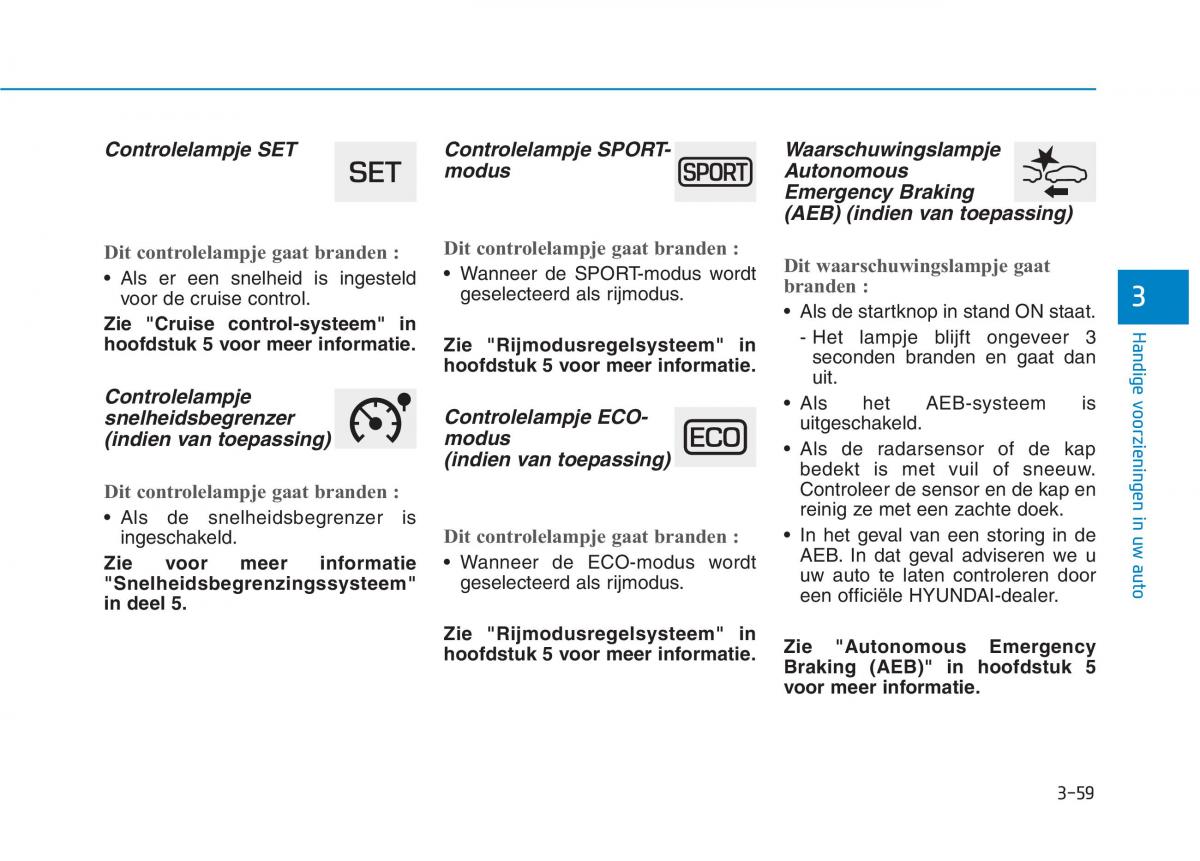 Controlelampje SET

SET

Dit controlelampje gaat branden :

• Als er een snelheid is ingesteld voor de cruise control.

Zie "Cruise control-systeem" in hoofdstuk 5 voor meer informatie.

Controlelampje snelheidsbegrenzer (indien van toepassing)

Dit controlelampje gaat branden :

• Als de snelheidsbegrenzer is ingeschakeld.

Zie voor meer informatie "Snelheidsbegrenzingssysteem" in deel 5.

Controlelampje SPORT-modus

SPORT

Dit controlelampje gaat branden :

• Wanneer de SPORT-modus wordt geselecteerd als rijmodus.

Zie "Rijmodusregelsysteem" in hoofdstuk 5 voor meer informatie.

Controlelampje ECO-modus (indien van toepassing)

ECO

Dit controlelampje gaat branden :

• Wanneer de ECO-modus wordt geselecteerd als rijmodus.

Zie "Rijmodusregelsysteem" in hoofdstuk 5 voor meer informatie.

Waarschuwingslampje Autonomous Emergency Braking (AEB) (indien van toepassing)

Dit waarschuwingslampje gaat branden :

• Als de startknop in stand ON staat.
- Het lampje blijft ongeveer 3 seconden branden en gaat dan uit.
• Als het AEB-systeem is uitgeschakeld.
• Als de radarsensor of de kap bedekt is met vuil of sneeuw. Controleer de sensor en de kap en reinig ze met een zachte doek.
• In het geval van een storing in de AEB. In dat geval adviseren we u uw auto te laten controleren door een officiële HYUNDAI-dealer.

Zie "Autonomous Emergency Braking (AEB)" in hoofdstuk 5 voor meer informatie.

3

Handige voorzieningen in uw auto

3-59